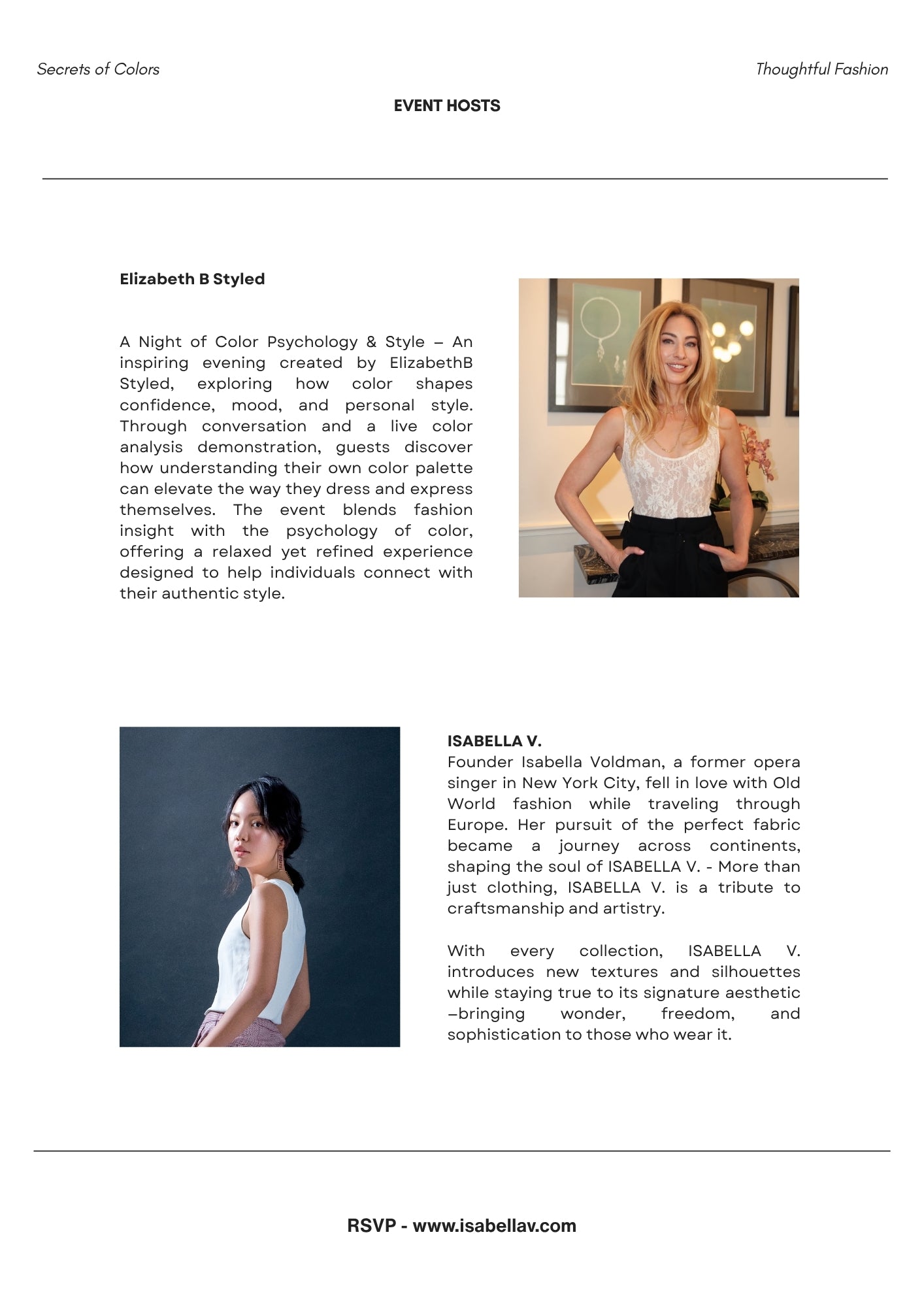 Secrets of Colors

Thoughtful Fashion

EVENT HOSTS

Elizabeth B Styled

A Night of Color Psychology & Style – An inspiring evening created by ElizabethB Styled, exploring how color shapes confidence, mood, and personal style. Through conversation and a live color analysis demonstration, guests discover how understanding their own color palette can elevate the way they dress and express themselves. The event blends fashion insight with the psychology of color, offering a relaxed yet refined experience designed to help individuals connect with their authentic style.

ISABELLA V.
Founder Isabella Voldman, a former opera singer in New York City, fell in love with Old World fashion while traveling through Europe. Her pursuit of the perfect fabric became a journey across continents, shaping the soul of ISABELLA V. - More than just clothing, ISABELLA V. is a tribute to craftsmanship and artistry.

With every collection, ISABELLA V. introduces new textures and silhouettes while staying true to its signature aesthetic –bringing wonder, freedom, and sophistication to those who wear it.

RSVP - www.isabellav.com